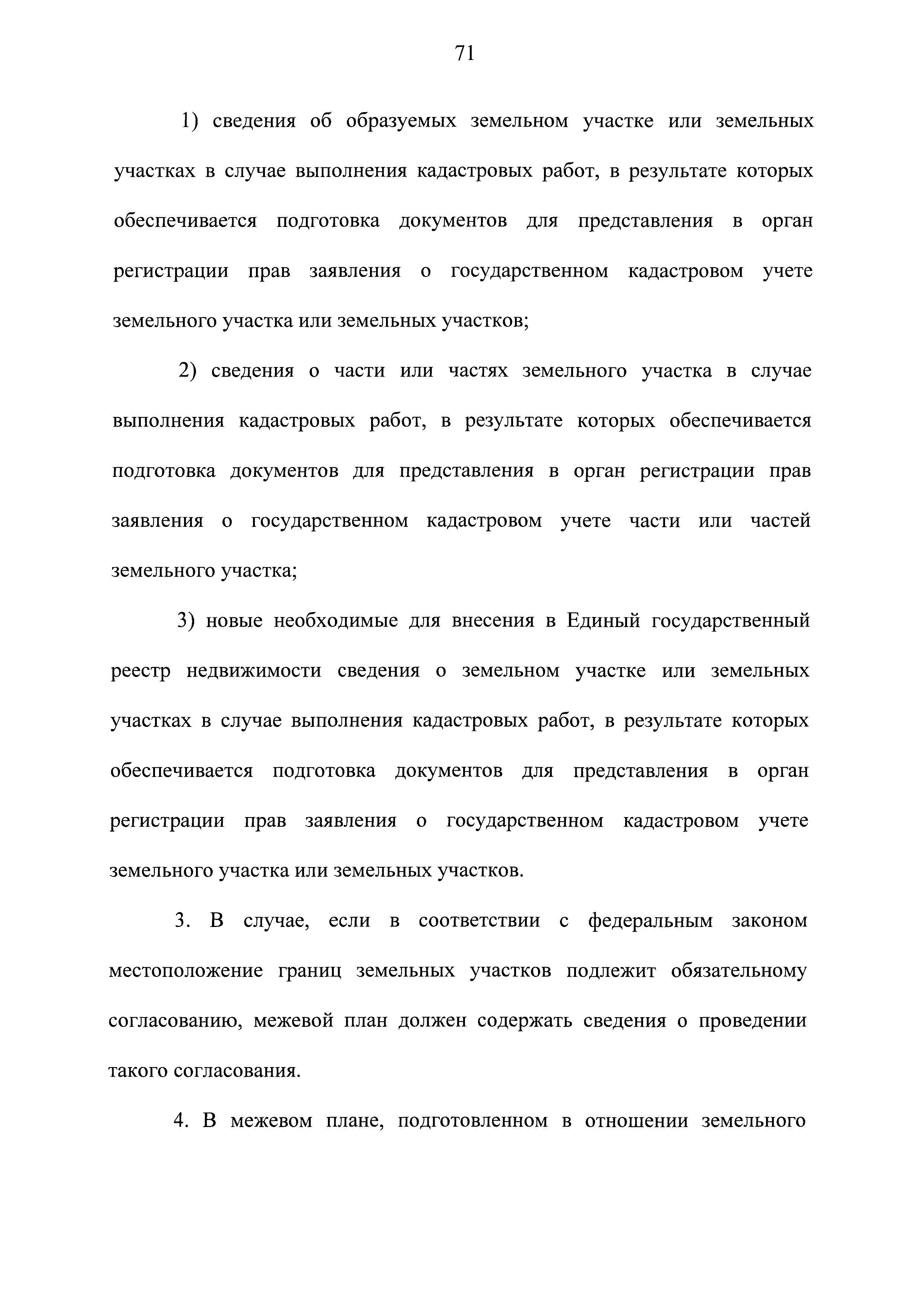 71

1) сведения об образуемых земельном участке или земельных участках в случае выполнения кадастровых работ, в результате которых обеспечивается подготовка документов для представления в орган регистрации прав заявления о государственном кадастровом учете земельного участка или земельных участков;

2) сведения о части или частях земельного участка в случае выполнения кадастровых работ, в результате которых обеспечивается подготовка документов для представления в орган регистрации прав заявления о государственном кадастровом учете части или частей земельного участка;

3) новые необходимые для внесения в Единый государственный реестр недвижимости сведения о земельном участке или земельных участках в случае выполнения кадастровых работ, в результате которых обеспечивается подготовка документов для представления в орган регистрации прав заявления о государственном кадастровом учете земельного участка или земельных участков.

3. В случае, если в соответствии с федеральным законом местоположение границ земельных участков подлежит обязательному согласованию, межевой план должен содержать сведения о проведении такого согласования.

4. В межевом плане, подготовленном в отношении земельного